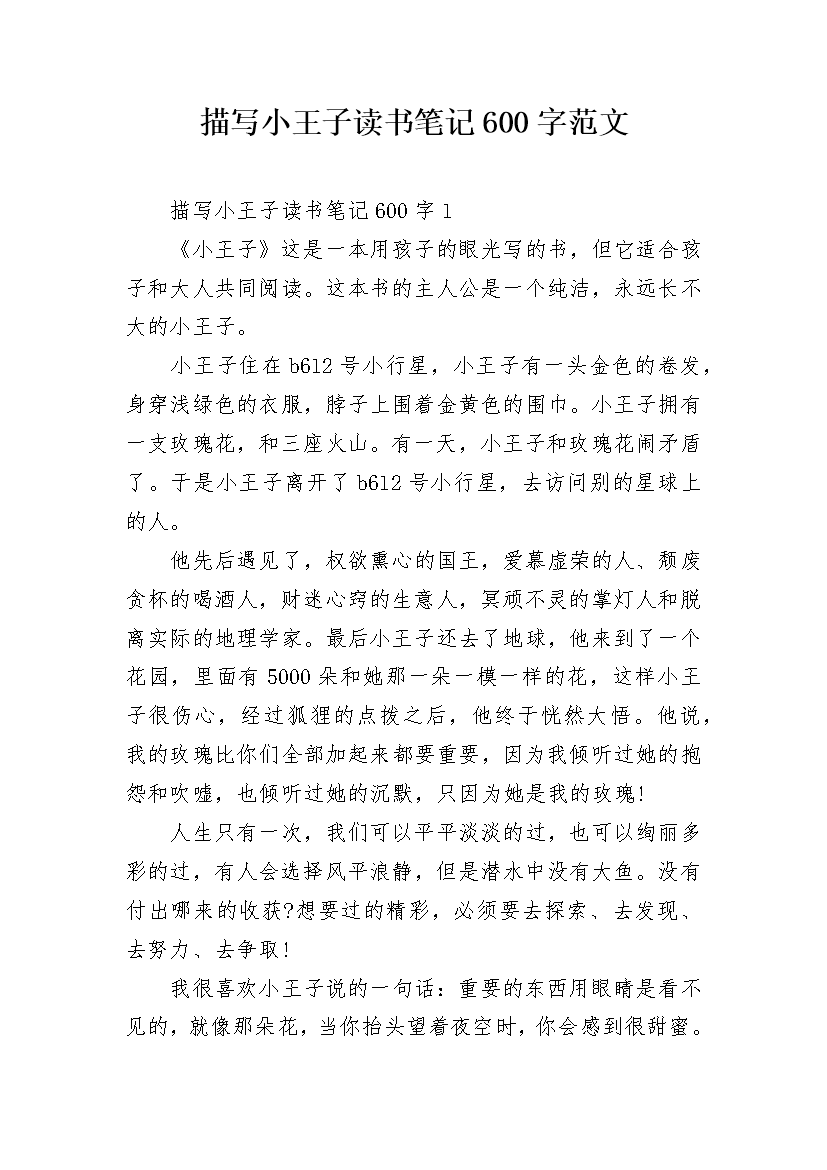 描写小王子读书笔记600字范文

描写小王子读书笔记600字1

《小王子》这是一本用孩子的眼光写的书，但它适合孩子和大人共同阅读。这本书的主人公是一个纯洁，永远长不大的小王子。

小王子住在b612号小行星，小王子有一头金色的卷发，身穿浅绿色的衣服，脖子上围着金黄色的围巾。小王子拥有一支玫瑰花，和三座火山。有一天，小王子和玫瑰花闹矛盾了。于是小王子离开了b612号小行星，去访问别的星球上的人。

他先后遇见了，权欲熏心的国王，爱慕虚荣的人、颓废贪杯的喝酒人，财迷心窍的生意人，冥顽不灵的掌灯人和脱离实际的地理学家。最后小王子还去了地球，他来到了一个花园，里面有5000朵和她那一朵一模一样的花，这样小王子很伤心，经过狐狸的点拨之后，他终于恍然大悟。他说，我的玫瑰比你们全部加起来都要重要，因为我倾听过她的抱怨和吹嘘，也倾听过她的沉默，只因为她是我的玫瑰!

人生只有一次，我们可以平平淡淡的过，也可以绚丽多彩的过，有人会选择风平浪静，但是潜水中没有大鱼。没有付出哪来的收获?想要过的精彩，必须要去探索、去发现、去努力、去争取!

我很喜欢小王子说的一句话：重要的东西用眼睛是看不见的，就像那朵花，当你抬头望着夜空时，你会感到很甜蜜。